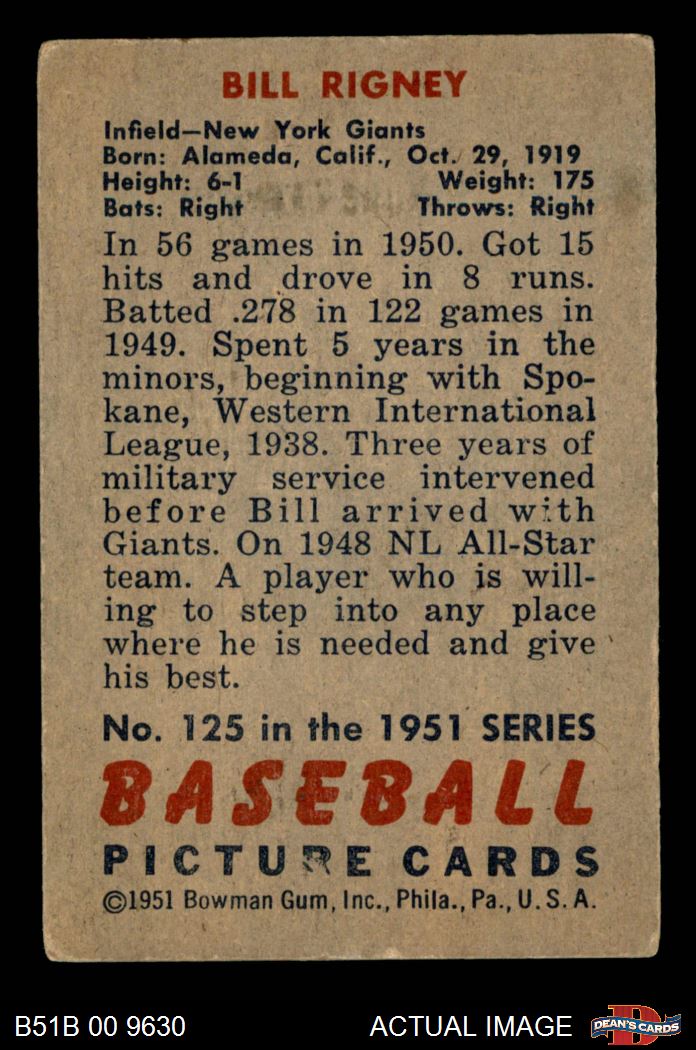 BILL RIGNEY

Infield—New York Giants
Born: Alameda, Calif., Oct. 29, 1919
Height: 6-1 Weight: 175
Bats: Right Throws: Right

In 56 games in 1950. Got 15 hits and drove in 8 runs. Batted .278 in 122 games in 1949. Spent 5 years in the minors, beginning with Spokane, Western International League, 1938. Three years of military service intervened before Bill arrived with Giants. On 1948 NL All-Star team. A player who is willing to step into any place where he is needed and give his best.

No. 125 in the 1951 SERIES
BASEBALL
PICTURE CARDS
©1951 Bowman Gum, Inc., Phila., Pa., U. S. A.

B51B 00 9630

ACTUAL IMAGE

DEAN'S CARDS